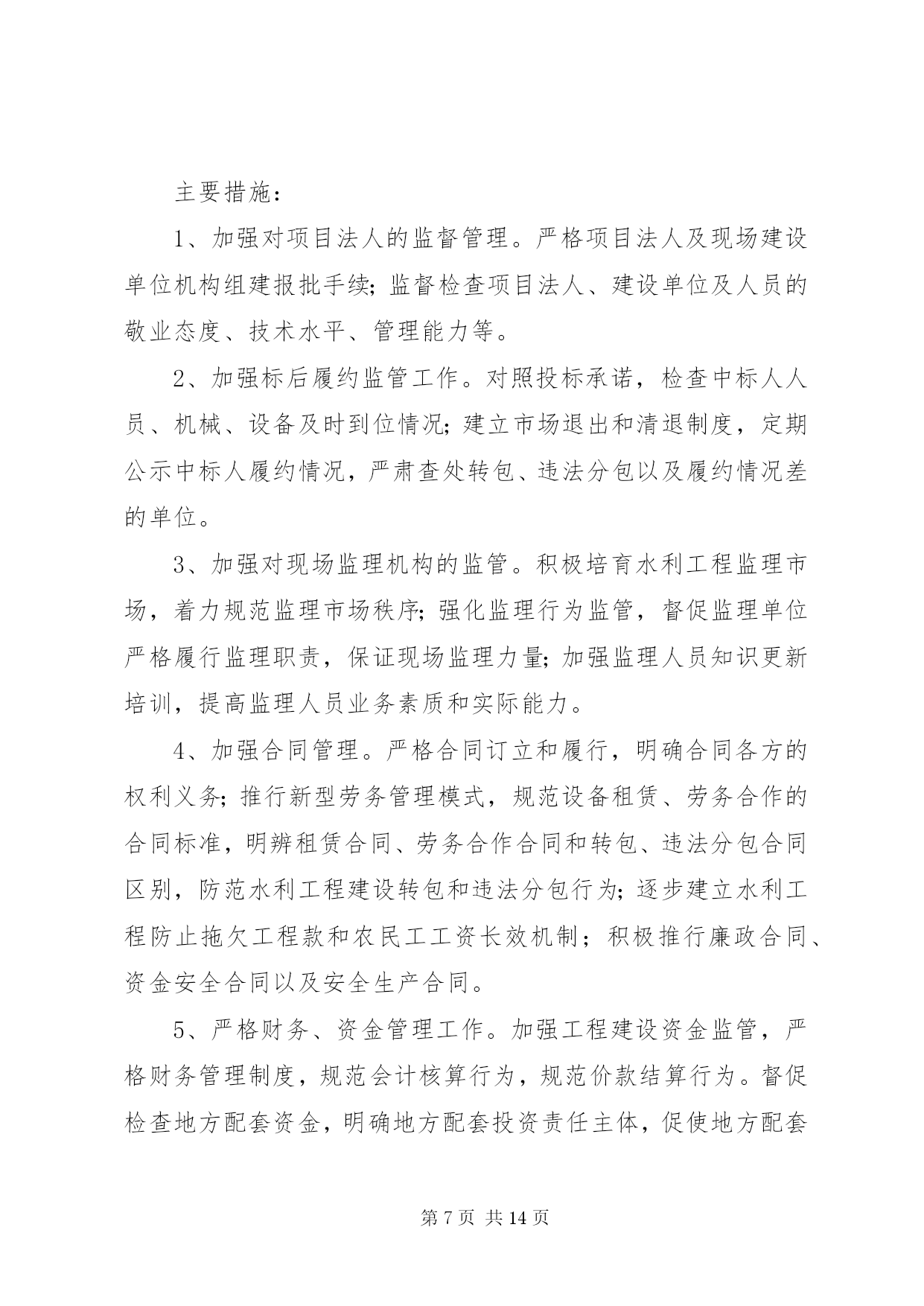 主要措施：

1、加强对项目法人的监督管理。严格项目法人及现场建设单位机构组建报批手续;监督检查项目法人、建设单位及人员的敬业态度、技术水平、管理能力等。

2、加强标后履约监管工作。对照投标承诺，检查中标人人员、机械、设备及时到位情况;建立市场退出和清退制度，定期公示中标人履约情况，严肃查处转包、违法分包以及履约情况差的单位。

3、加强对现场监理机构的监管。积极培育水利工程监理市场，着力规范监理市场秩序;强化监理行为监管，督促监理单位严格履行监理职责，保证现场监理力量;加强监理人员知识更新培训，提高监理人员业务素质和实际能力。

4、加强合同管理。严格合同订立和履行，明确合同各方的权利义务;推行新型劳务管理模式，规范设备租赁、劳务合作的合同标准，明辨租赁合同、劳务合作合同和转包、违法分包合同区别，防范水利工程建设转包和违法分包行为;逐步建立水利工程防止拖欠工程款和农民工工资长效机制；积极推行廉政合同、资金安全合同以及安全生产合同。

5、严格财务、资金管理工作。加强工程建设资金监管，严格财务管理制度，规范会计核算行为，规范价款结算行为。督促检查地方配套资金，明确地方配套投资责任主体，促使地方配套

第 7 页 共 14 页